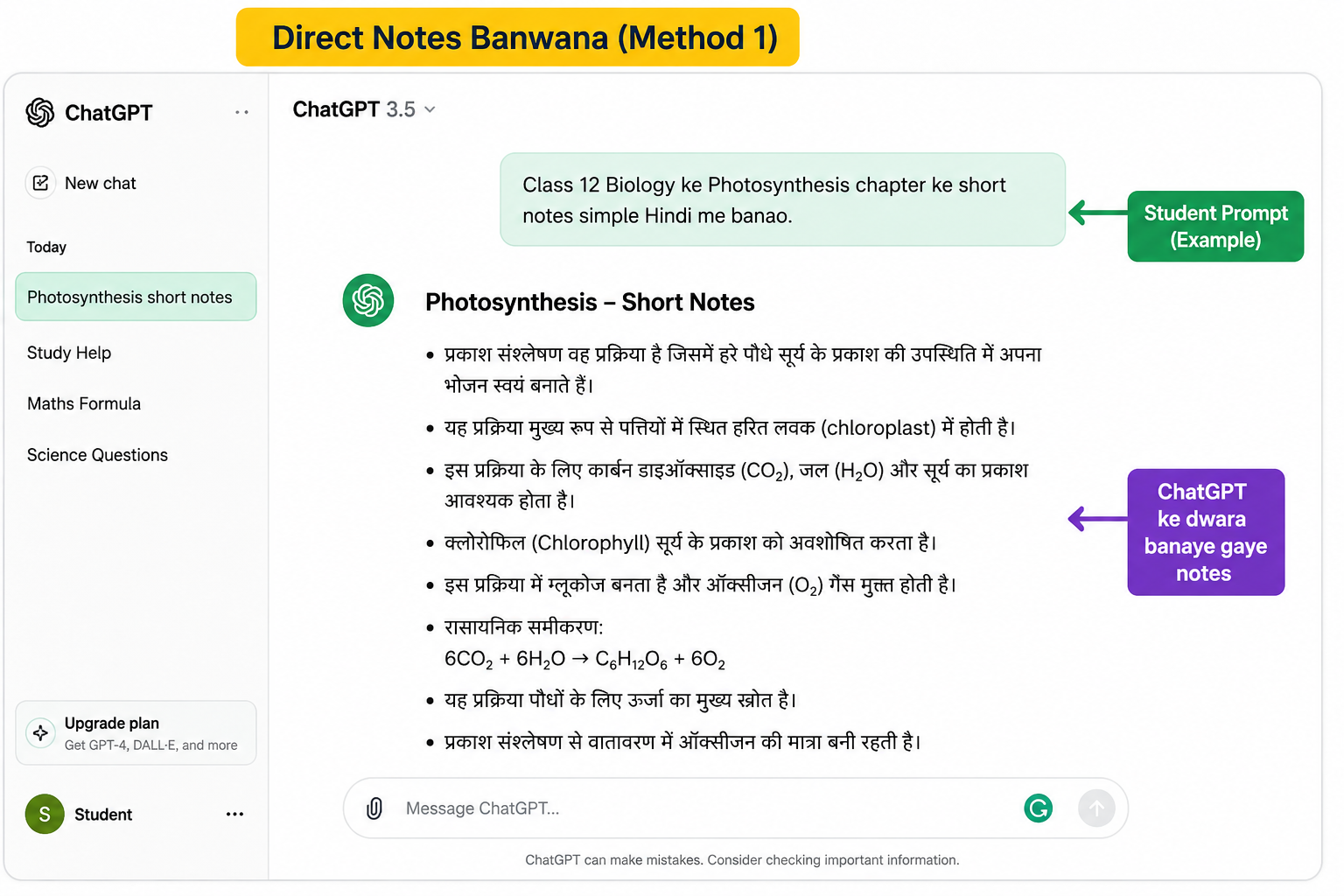 Direct Notes Banwana (Method 1)

ChatGPT

New chat

Today

Photosynthesis short notes

Study Help

Maths Formula

Science Questions

Upgrade plan
Get GPT-4, DALL·E, and more

S Student

ChatGPT 3.5

Class 12 Biology ke Photosynthesis chapter ke short notes simple Hindi me banao.

Student Prompt (Example)

Photosynthesis – Short Notes

• प्रकाश संश्लेषण वह प्रक्रिया है जिसमें हरे पौधे सूर्य के प्रकाश की उपस्थिति में अपना भोजन स्वयं बनाते हैं।

• यह प्रक्रिया मुख्य रूप से पत्तियों में स्थित हरित लवक (chloroplast) में होती है।

• इस प्रक्रिया के लिए कार्बन डाइऑक्साइड ($CO_2$), जल ($H_2O$) और सूर्य का प्रकाश आवश्यक होता है।

• क्लोरोफिल (Chlorophyll) सूर्य के प्रकाश को अवशोषित करता है।

• इस प्रक्रिया में ग्लूकोज बनता है और ऑक्सीजन ($O_2$) गैस मुक्त होती है।

• रासायनिक समीकरण:
$6CO_2 + 6H_2O \rightarrow C_6H_{12}O_6 + 6O_2$

• यह प्रक्रिया पौधों के लिए ऊर्जा का मुख्य स्रोत है।

• प्रकाश संश्लेषण से वातावरण में ऑक्सीजन की मात्रा बनी रहती है।

ChatGPT ke dwara banaye gaye notes

Message ChatGPT...

ChatGPT can make mistakes. Consider checking important information.